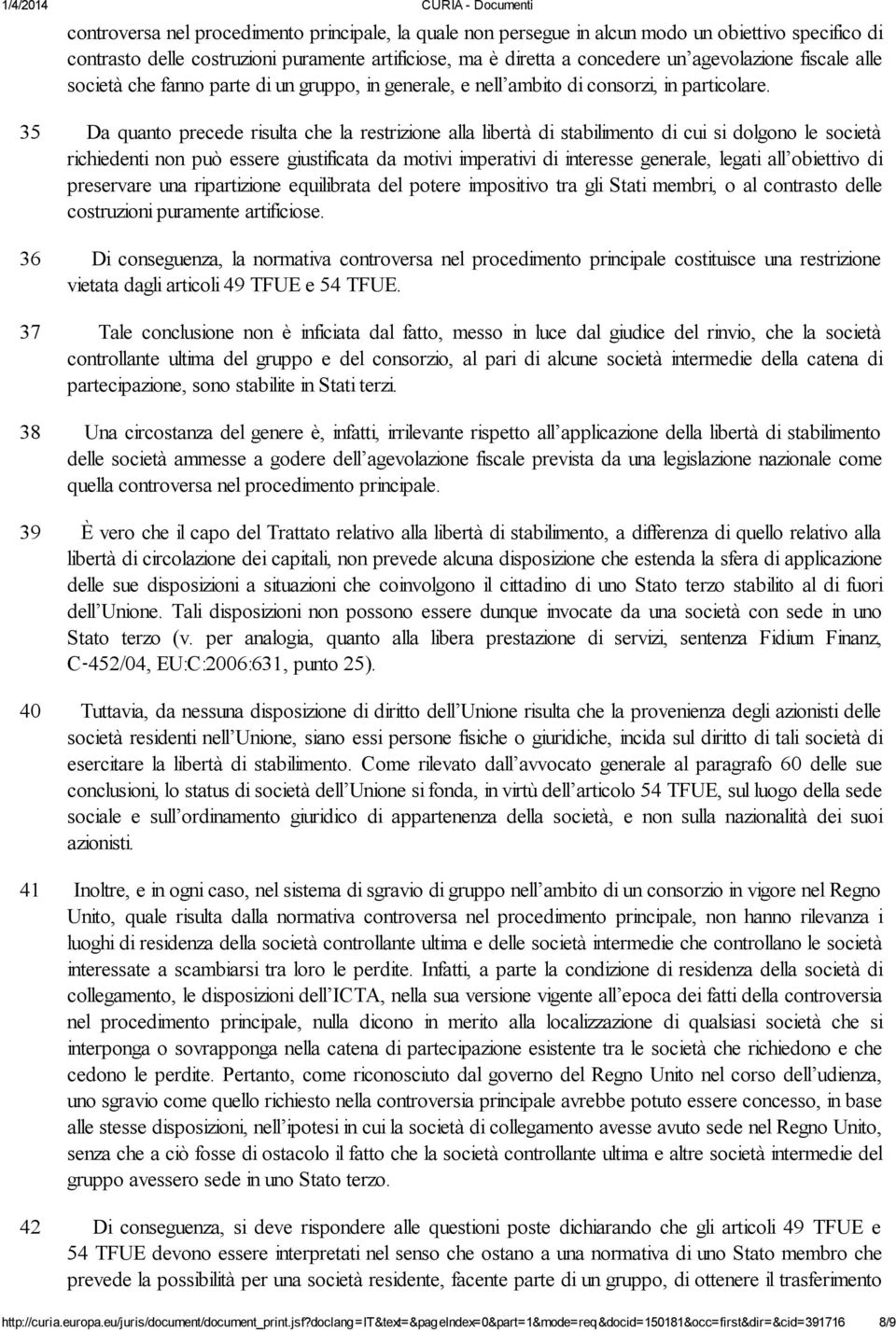 1/4/2014 CURIA - Documenti

controversa nel procedimento principale, la quale non persegue in alcun modo un obiettivo specifico di contrasto delle costruzioni puramente artificiose, ma è diretta a concedere un'agevolazione fiscale alle società che fanno parte di un gruppo, in generale, e nell'ambito di consorzi, in particolare.

35 Da quanto precede risulta che la restrizione alla libertà di stabilimento di cui si dolgono le società richiedenti non può essere giustificata da motivi imperativi di interesse generale, legati all'obiettivo di preservare una ripartizione equilibrata del potere impositivo tra gli Stati membri, o al contrasto delle costruzioni puramente artificiose.

36 Di conseguenza, la normativa controversa nel procedimento principale costituisce una restrizione vietata dagli articoli 49 TFUE e 54 TFUE.

37 Tale conclusione non è inficiata dal fatto, messo in luce dal giudice del rinvio, che la società controllante ultima del gruppo e del consorzio, al pari di alcune società intermedie della catena di partecipazione, sono stabilite in Stati terzi.

38 Una circostanza del genere è, infatti, irrilevante rispetto all'applicazione della libertà di stabilimento delle società ammesse a godere dell'agevolazione fiscale prevista da una legislazione nazionale come quella controversa nel procedimento principale.

39 È vero che il capo del Trattato relativo alla libertà di stabilimento, a differenza di quello relativo alla libertà di circolazione dei capitali, non prevede alcuna disposizione che estenda la sfera di applicazione delle sue disposizioni a situazioni che coinvolgono il cittadino di uno Stato terzo stabilito al di fuori dell'Unione. Tali disposizioni non possono essere dunque invocate da una società con sede in uno Stato terzo (v. per analogia, quanto alla libera prestazione di servizi, sentenza Fidium Finanz, C-452/04, EU:C:2006:631, punto 25).

40 Tuttavia, da nessuna disposizione di diritto dell'Unione risulta che la provenienza degli azionisti delle società residenti nell'Unione, siano essi persone fisiche o giuridiche, incida sul diritto di tali società di esercitare la libertà di stabilimento. Come rilevato dall'avvocato generale al paragrafo 60 delle sue conclusioni, lo status di società dell'Unione si fonda, in virtù dell'articolo 54 TFUE, sul luogo della sede sociale e sull'ordinamento giuridico di appartenenza della società, e non sulla nazionalità dei suoi azionisti.

41 Inoltre, e in ogni caso, nel sistema di sgravio di gruppo nell'ambito di un consorzio in vigore nel Regno Unito, quale risulta dalla normativa controversa nel procedimento principale, non hanno rilevanza i luoghi di residenza della società controllante ultima e delle società intermedie che controllano le società interessate a scambiarsi tra loro le perdite. Infatti, a parte la condizione di residenza della società di collegamento, le disposizioni dell'ICTA, nella sua versione vigente all'epoca dei fatti della controversia nel procedimento principale, nulla dicono in merito alla localizzazione di qualsiasi società che si interponga o sovrapponga nella catena di partecipazione esistente tra le società che richiedono e che cedono le perdite. Pertanto, come riconosciuto dal governo del Regno Unito nel corso dell'udienza, uno sgravio come quello richiesto nella controversia principale avrebbe potuto essere concesso, in base alle stesse disposizioni, nell'ipotesi in cui la società di collegamento avesse avuto sede nel Regno Unito, senza che a ciò fosse di ostacolo il fatto che la società controllante ultima e altre società intermedie del gruppo avessero sede in uno Stato terzo.

42 Di conseguenza, si deve rispondere alle questioni poste dichiarando che gli articoli 49 TFUE e 54 TFUE devono essere interpretati nel senso che ostano a una normativa di uno Stato membro che prevede la possibilità per una società residente, facente parte di un gruppo, di ottenere il trasferimento

http://curia.europa.eu/juris/document/document_print.jsf?doclang=IT&text=&pageIndex=0&part=1&mode=req&docid=150181&occ=first&dir=&cid=391716 8/9